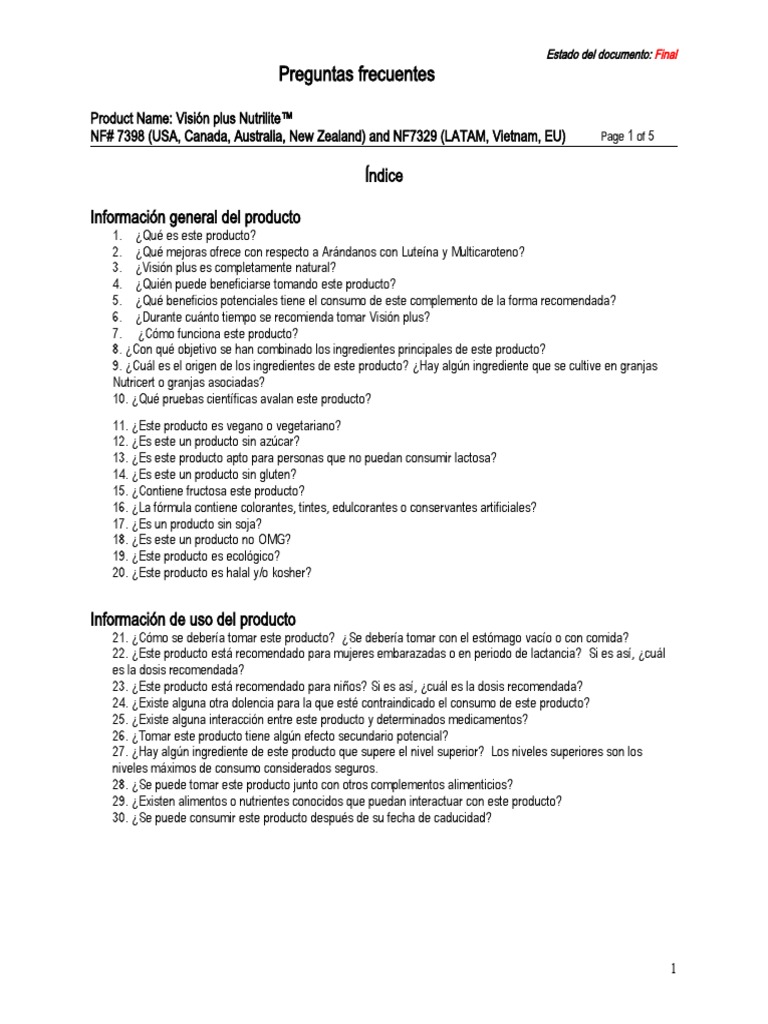 Estado del documento: Final

Preguntas frecuentes

Product Name: Visión plus Nutrilite™
NF# 7398 (USA, Canada, Australia, New Zealand) and NF7329 (LATAM, Vietnam, EU) Page 1 of 5

Índice

Información general del producto

1. ¿Qué es este producto?
2. ¿Qué mejoras ofrece con respecto a Arándanos con Luteína y Multicaroteno?
3. ¿Visión plus es completamente natural?
4. ¿Quién puede beneficiarse tomando este producto?
5. ¿Qué beneficios potenciales tiene el consumo de este complemento de la forma recomendada?
6. ¿Durante cuánto tiempo se recomienda tomar Visión plus?
7. ¿Cómo funciona este producto?
8. ¿Con qué objetivo se han combinado los ingredientes principales de este producto?
9. ¿Cuál es el origen de los ingredientes de este producto? ¿Hay algún ingrediente que se cultive en granjas Nutricert o granjas asociadas?
10. ¿Qué pruebas científicas avalan este producto?

11. ¿Este producto es vegano o vegetariano?
12. ¿Es este un producto sin azúcar?
13. ¿Es este producto apto para personas que no puedan consumir lactosa?
14. ¿Es este un producto sin gluten?
15. ¿Contiene fructosa este producto?
16. ¿La fórmula contiene colorantes, tintes, edulcorantes o conservantes artificiales?
17. ¿Es un producto sin soja?
18. ¿Es este un producto no OMG?
19. ¿Este producto es ecológico?
20. ¿Este producto es halal y/o kosher?

Información de uso del producto

21. ¿Cómo se debería tomar este producto? ¿Se debería tomar con el estómago vacío o con comida?
22. ¿Este producto está recomendado para mujeres embarazadas o en periodo de lactancia? Si es así, ¿cuál es la dosis recomendada?
23. ¿Este producto está recomendado para niños? Si es así, ¿cuál es la dosis recomendada?
24. ¿Existe alguna otra dolencia para la que esté contraindicado el consumo de este producto?
25. ¿Existe alguna interacción entre este producto y determinados medicamentos?
26. ¿Tomar este producto tiene algún efecto secundario potencial?
27. ¿Hay algún ingrediente de este producto que supere el nivel superior? Los niveles superiores son los niveles máximos de consumo considerados seguros.
28. ¿Se puede tomar este producto junto con otros complementos alimenticios?
29. ¿Existen alimentos o nutrientes conocidos que puedan interactuar con este producto?
30. ¿Se puede consumir este producto después de su fecha de caducidad?

1